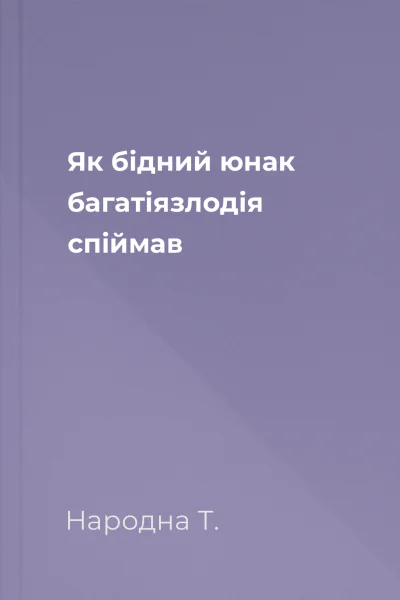 Як бідний юнак багатіязлодія спіймав

Народна Т.